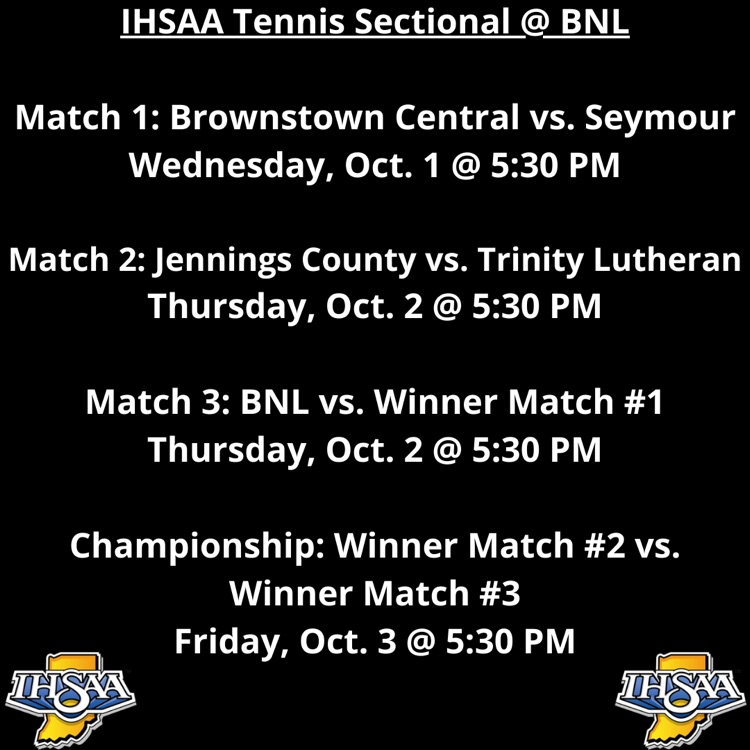 IHSAA Tennis Sectional @ BNL

Match 1: Brownstown Central vs. Seymour
Wednesday, Oct. 1 @ 5:30 PM

Match 2: Jennings County vs. Trinity Lutheran
Thursday, Oct. 2 @ 5:30 PM

Match 3: BNL vs. Winner Match #1
Thursday, Oct. 2 @ 5:30 PM

Championship: Winner Match #2 vs. Winner Match #3
Friday, Oct. 3 @ 5:30 PM

IHSAA

IHSAA